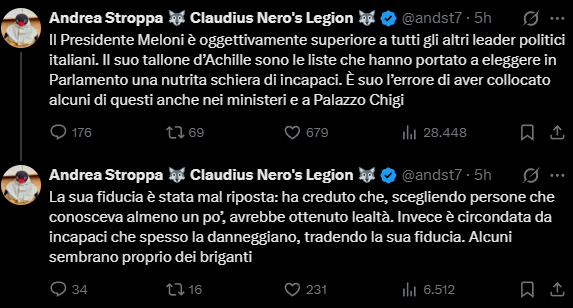 Andrea Stroppa 🐺 Claudius Nero's Legion 🐺 @andst7 · 5h

Il Presidente Meloni è oggettivamente superiore a tutti gli altri leader politici italiani. Il suo tallone d'Achille sono le liste che hanno portato a eleggere in Parlamento una nutrita schiera di incapaci. È suo l'errore di aver collocato alcuni di questi anche nei ministeri e a Palazzo Chigi

176 69 679 28.448

Andrea Stroppa 🐺 Claudius Nero's Legion 🐺 @andst7 · 5h

La sua fiducia è stata mal riposta: ha creduto che, scegliendo persone che conosceva almeno un po', avrebbe ottenuto lealtà. Invece è circondata da incapaci che spesso la danneggiano, tradendo la sua fiducia. Alcuni sembrano proprio dei briganti

34 16 231 6.512